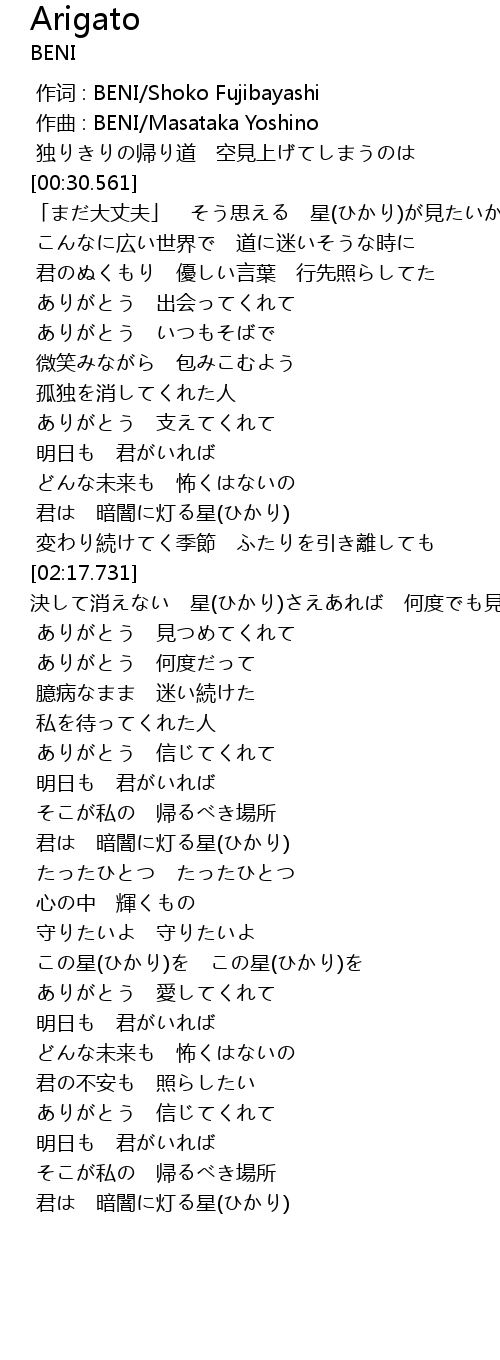 Arigato
BENI

作词 : BENI/Shoko Fujibayashi
作曲 : BENI/Masataka Yoshino
独りきりの帰り道　空見上げてしまうのは
[00:30.561]
「まだ大丈夫」　そう思える　星(ひかり)が見たいか
こんなに広い世界で　道に迷いそうな時に
君のぬくもり　優しい言葉　行先照らしてた
ありがとう　出会ってくれて
ありがとう　いつもそばで
微笑みながら　包みこむよう
孤独を消してくれた人
ありがとう　支えてくれて
明日も　君がいれば
どんな未来も　怖くはないの
君は　暗闇に灯る星(ひかり)
変わり続けてく季節　ふたりを引き離しても
[02:17.731]
決して消えない　星(ひかり)さえあれば　何度でも見
ありがとう　見つめてくれて
ありがとう　何度だって
臆病なまま　迷い続けた
私を待ってくれた人
ありがとう　信じてくれて
明日も　君がいれば
そこが私の　帰るべき場所
君は　暗闇に灯る星(ひかり)
たったひとつ　たったひとつ
心の中　輝くもの
守りたいよ　守りたいよ
この星(ひかり)を　この星(ひかり)を
ありがとう　愛してくれて
明日も　君がいれば
どんな未来も　怖くはないの
君の不安も　照らしたい
ありがとう　信じてくれて
明日も　君がいれば
そこが私の　帰るべき場所
君は　暗闇に灯る星(ひかり)